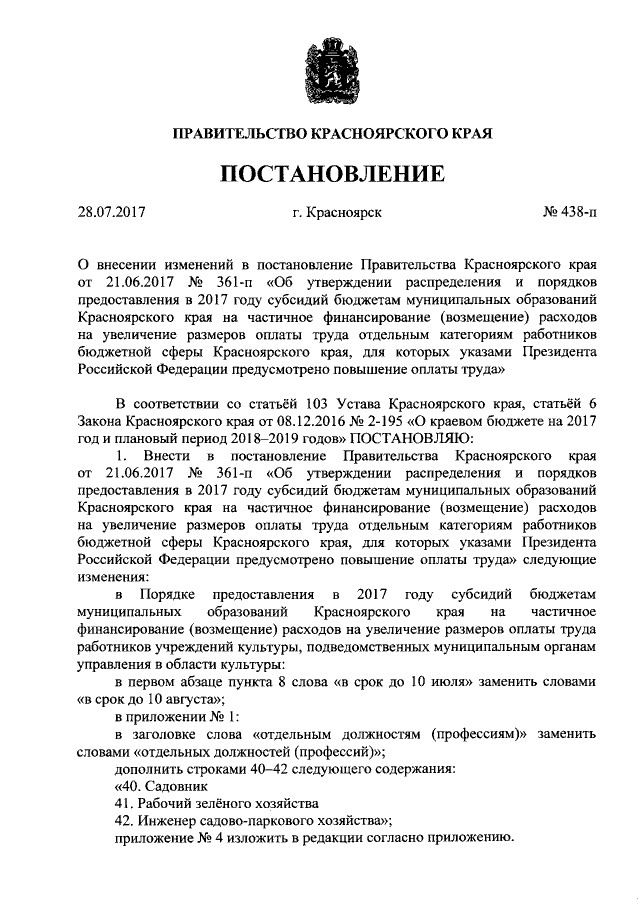 ПРАВИТЕЛЬСТВО КРАСНОЯРСКОГО КРАЯ

ПОСТАНОВЛЕНИЕ

28.07.2017 г. Красноярск № 438-п

О внесении изменений в постановление Правительства Красноярского края от 21.06.2017 № 361-п «Об утверждении распределения и порядков предоставления в 2017 году субсидий бюджетам муниципальных образований Красноярского края на частичное финансирование (возмещение) расходов на увеличение размеров оплаты труда отдельным категориям работников бюджетной сферы Красноярского края, для которых указами Президента Российской Федерации предусмотрено повышение оплаты труда»

В соответствии со статьёй 103 Устава Красноярского края, статьёй 6 Закона Красноярского края от 08.12.2016 № 2-195 «О краевом бюджете на 2017 год и плановый период 2018–2019 годов» ПОСТАНОВЛЯЮ:

1. Внести в постановление Правительства Красноярского края от 21.06.2017 № 361-п «Об утверждении распределения и порядков предоставления в 2017 году субсидий бюджетам муниципальных образований Красноярского края на частичное финансирование (возмещение) расходов на увеличение размеров оплаты труда отдельным категориям работников бюджетной сферы Красноярского края, для которых указами Президента Российской Федерации предусмотрено повышение оплаты труда» следующие изменения:

в Порядке предоставления в 2017 году субсидий бюджетам муниципальных образований Красноярского края на частичное финансирование (возмещение) расходов на увеличение размеров оплаты труда работников учреждений культуры, подведомственных муниципальным органам управления в области культуры:

в первом абзаце пункта 8 слова «в срок до 10 июля» заменить словами «в срок до 10 августа»;

в приложении № 1:

в заголовке слова «отдельным должностям (профессиям)» заменить словами «отдельных должностей (профессий)»;

дополнить строками 40–42 следующего содержания:

«40. Садовник

41. Рабочий зелёного хозяйства

42. Инженер садово-паркового хозяйства»;

приложение № 4 изложить в редакции согласно приложению.